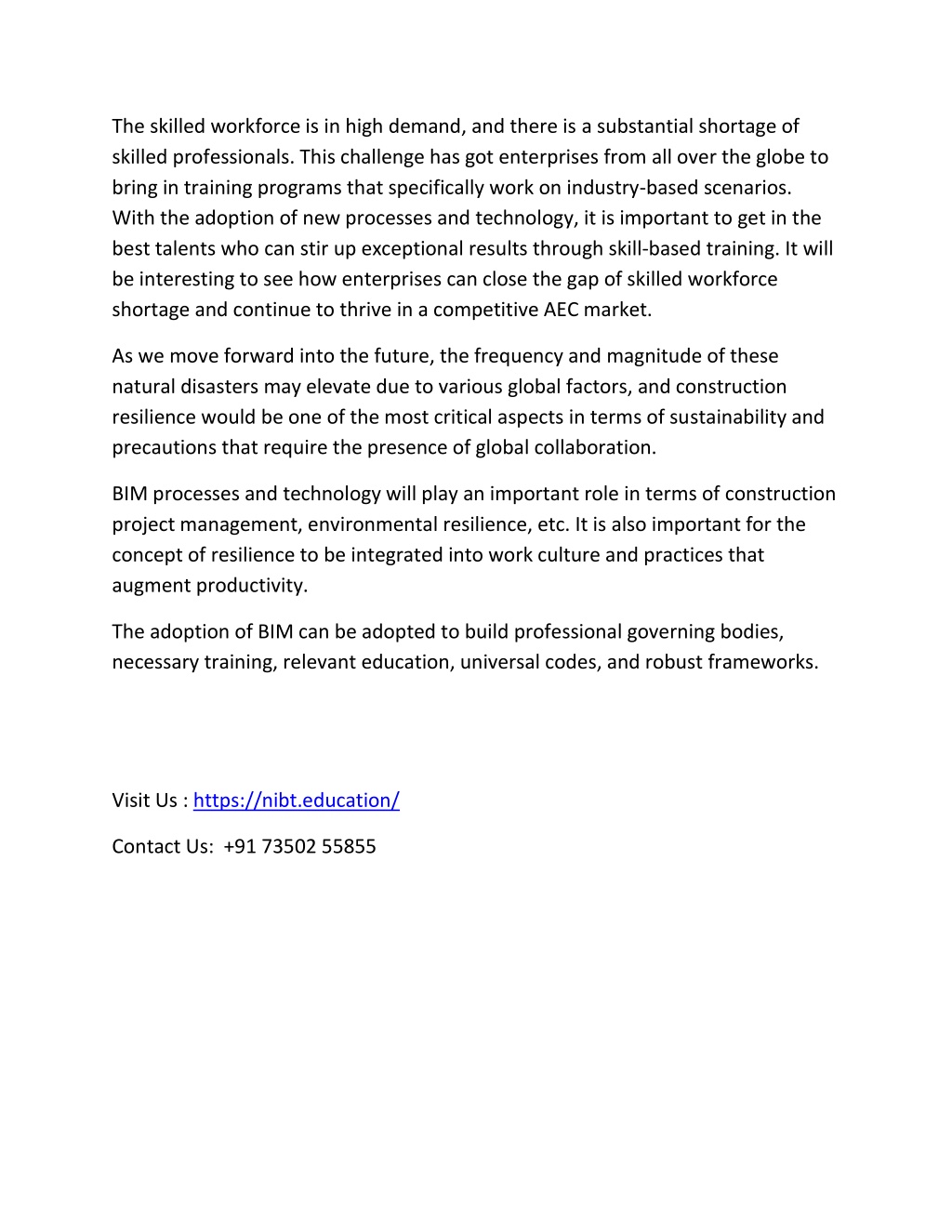 The skilled workforce is in high demand, and there is a substantial shortage of skilled professionals. This challenge has got enterprises from all over the globe to bring in training programs that specifically work on industry-based scenarios. With the adoption of new processes and technology, it is important to get in the best talents who can stir up exceptional results through skill-based training. It will be interesting to see how enterprises can close the gap of skilled workforce shortage and continue to thrive in a competitive AEC market.

As we move forward into the future, the frequency and magnitude of these natural disasters may elevate due to various global factors, and construction resilience would be one of the most critical aspects in terms of sustainability and precautions that require the presence of global collaboration.

BIM processes and technology will play an important role in terms of construction project management, environmental resilience, etc. It is also important for the concept of resilience to be integrated into work culture and practices that augment productivity.

The adoption of BIM can be adopted to build professional governing bodies, necessary training, relevant education, universal codes, and robust frameworks.

Visit Us : https://nibt.education/

Contact Us: +91 73502 55855